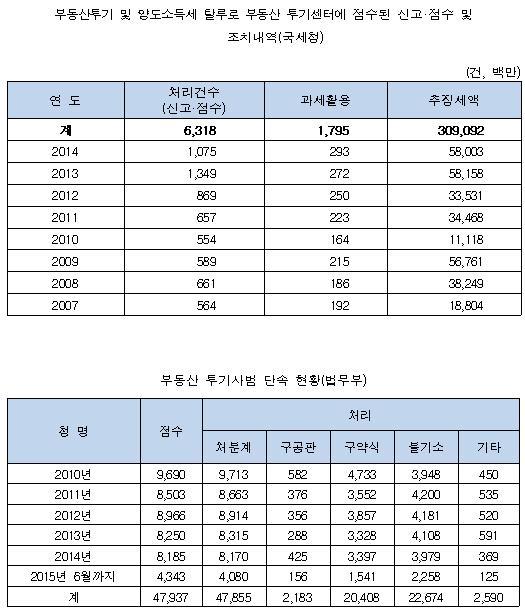 부동산투기 및 양도소득세 탈루로 부동산 투기센터에 접수된 신고·접수 및 조치내역(국세청)

(건, 백만)

| 연 도 | 처리건수 (신고·접수) | 과세활용 | 추징세액 |
|---|---|---|---|
| 계 | 6,318 | 1,795 | 309,092 |
| 2014 | 1,075 | 293 | 58,003 |
| 2013 | 1,349 | 272 | 58,158 |
| 2012 | 869 | 250 | 33,531 |
| 2011 | 657 | 223 | 34,468 |
| 2010 | 554 | 164 | 11,118 |
| 2009 | 589 | 215 | 56,761 |
| 2008 | 661 | 186 | 38,249 |
| 2007 | 564 | 192 | 18,804 |

부동산 투기사범 단속 현황(법무부)

| 청 명 | 접수 | 처리 | | | | |
|---|---|---|---|---|---|---|
| | | 처분계 | 구공판 | 구약식 | 불기소 | 기타 |
| 2010년 | 9,690 | 9,713 | 582 | 4,733 | 3,948 | 450 |
| 2011년 | 8,503 | 8,663 | 376 | 3,552 | 4,200 | 535 |
| 2012년 | 8,966 | 8,914 | 356 | 3,857 | 4,181 | 520 |
| 2013년 | 8,250 | 8,315 | 288 | 3,328 | 4,108 | 591 |
| 2014년 | 8,185 | 8,170 | 425 | 3,397 | 3,979 | 369 |
| 2015년 6월까지 | 4,343 | 4,080 | 156 | 1,541 | 2,258 | 125 |
| 계 | 47,937 | 47,855 | 2,183 | 20,408 | 22,674 | 2,590 |